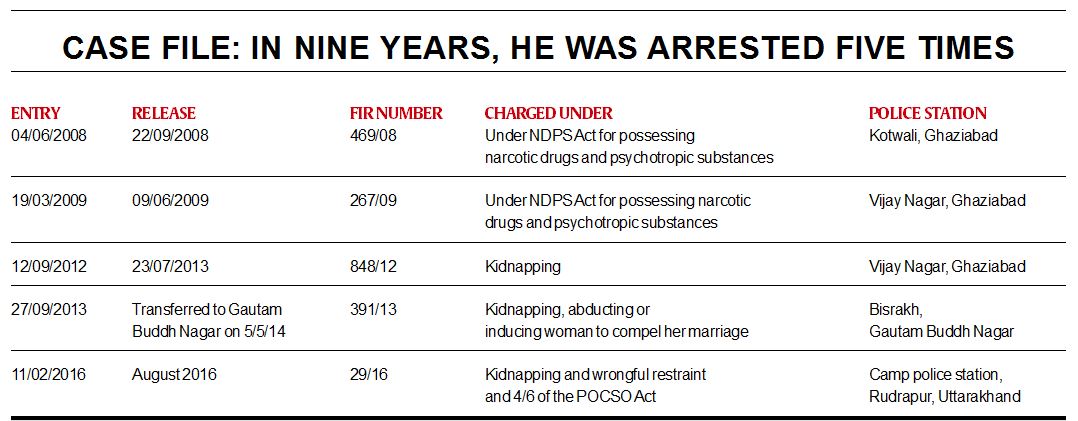 CASE FILE: IN NINE YEARS, HE WAS ARRESTED FIVE TIMES

| ENTRY | RELEASE | FIR NUMBER | CHARGED UNDER | POLICE STATION |
|---|---|---|---|---|
| 04/06/2008 | 22/09/2008 | 469/08 | Under NDPS Act for possessing narcotic drugs and psychotropic substances | Kotwali, Ghaziabad |
| 19/03/2009 | 09/06/2009 | 267/09 | Under NDPS Act for possessing narcotic drugs and psychotropic substances | Vijay Nagar, Ghaziabad |
| 12/09/2012 | 23/07/2013 | 848/12 | Kidnapping | Vijay Nagar, Ghaziabad |
| 27/09/2013 | Transferred to Gautam Buddh Nagar on 5/5/14 | 391/13 | Kidnapping, abducting or inducing woman to compel her marriage | Bisrakh, Gautam Buddh Nagar |
| 11/02/2016 | August 2016 | 29/16 | Kidnapping and wrongful restraint and 4/6 of the POCSO Act | Camp police station, Rudrapur, Uttarakhand |